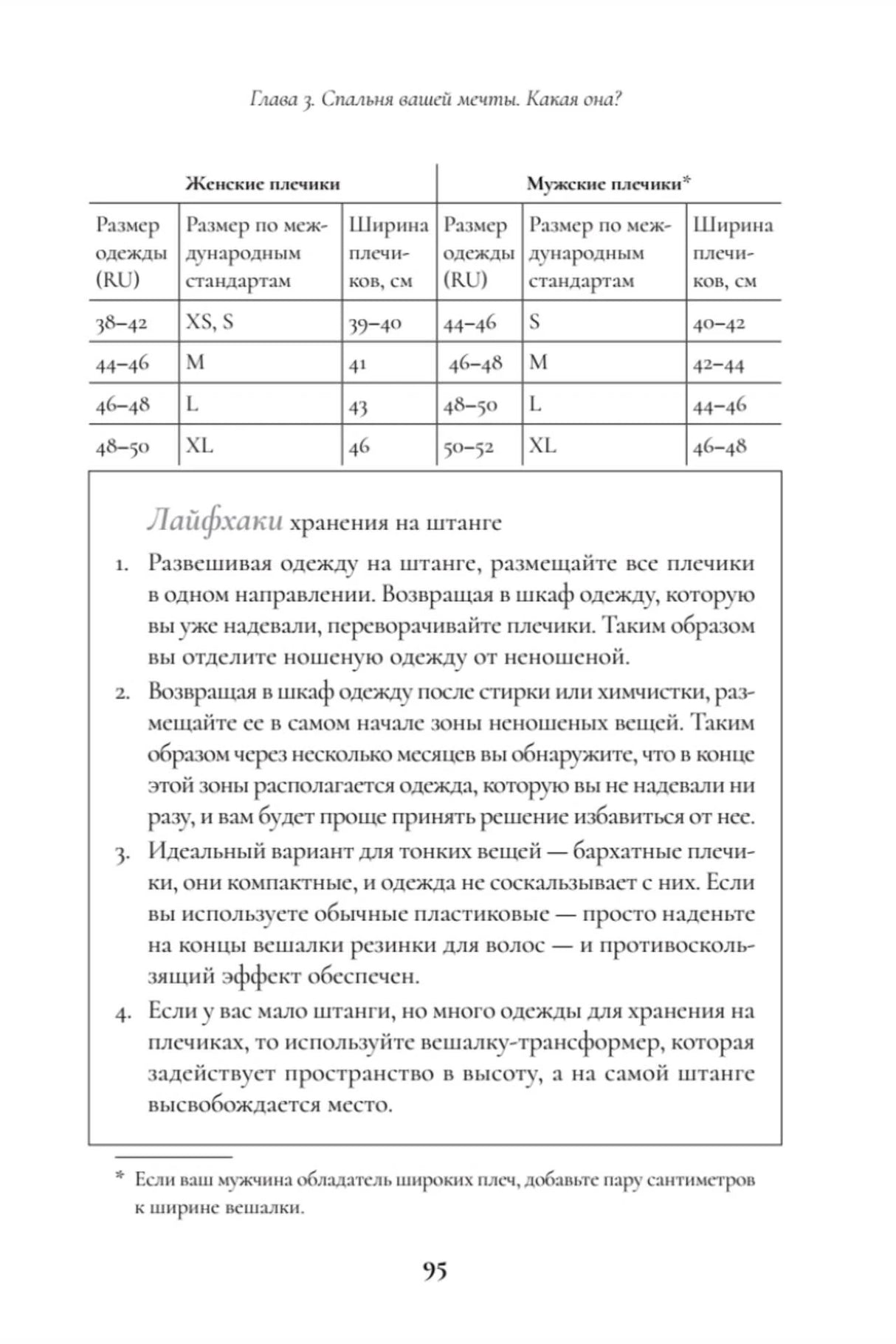 Глава 3. Спальня вашей мечты. Какая она?

| Женские плечики |  |  | Мужские плечики* |  |  |
|---|---|---|---|---|---|
| Размер одежды (RU) | Размер по международным стандартам | Ширина плечиков, см | Размер одежды (RU) | Размер по международным стандартам | Ширина плечиков, см |
| 38–42 | XS, S | 39–40 | 44–46 | S | 40–42 |
| 44–46 | M | 41 | 46–48 | M | 42–44 |
| 46–48 | L | 43 | 48–50 | L | 44–46 |
| 48–50 | XL | 46 | 50–52 | XL | 46–48 |

Лайфхаки хранения на штанге

1. Развешивая одежду на штанге, размещайте все плечики в одном направлении. Возвращая в шкаф одежду, которую вы уже надевали, переворачивайте плечики. Таким образом вы отделите ношеную одежду от неношеной.
2. Возвращая в шкаф одежду после стирки или химчистки, размещайте ее в самом начале зоны неношеных вещей. Таким образом через несколько месяцев вы обнаружите, что в конце этой зоны располагается одежда, которую вы не надевали ни разу, и вам будет проще принять решение избавиться от нее.
3. Идеальный вариант для тонких вещей — бархатные плечики, они компактные, и одежда не соскальзывает с них. Если вы используете обычные пластиковые — просто наденьте на концы вешалки резинки для волос — и противоскользящий эффект обеспечен.
4. Если у вас мало штанги, но много одежды для хранения на плечиках, то используйте вешалку-трансформер, которая задействует пространство в высоту, а на самой штанге высвобождается место.

* Если ваш мужчина обладатель широких плеч, добавьте пару сантиметров к ширине вешалки.

95